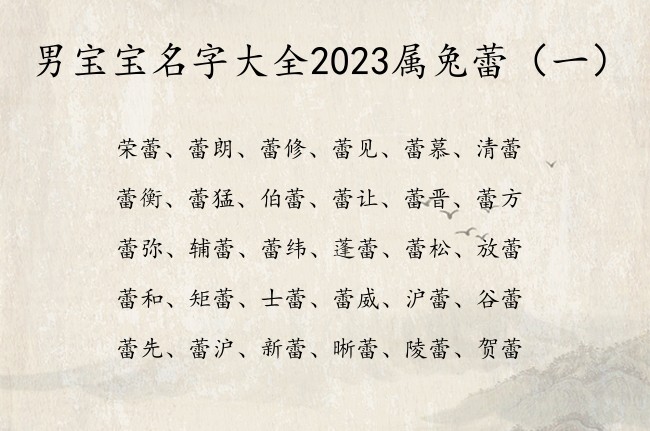 男宝宝名字大全2023属兔蕾（一）

荣蕾、蕾朗、蕾修、蕾见、蕾慕、清蕾

蕾衡、蕾猛、伯蕾、蕾让、蕾晋、蕾方

蕾弥、辅蕾、蕾纬、蓬蕾、蕾松、放蕾

蕾和、矩蕾、士蕾、蕾威、沪蕾、谷蕾

蕾先、蕾沪、新蕾、晰蕾、陵蕾、贺蕾